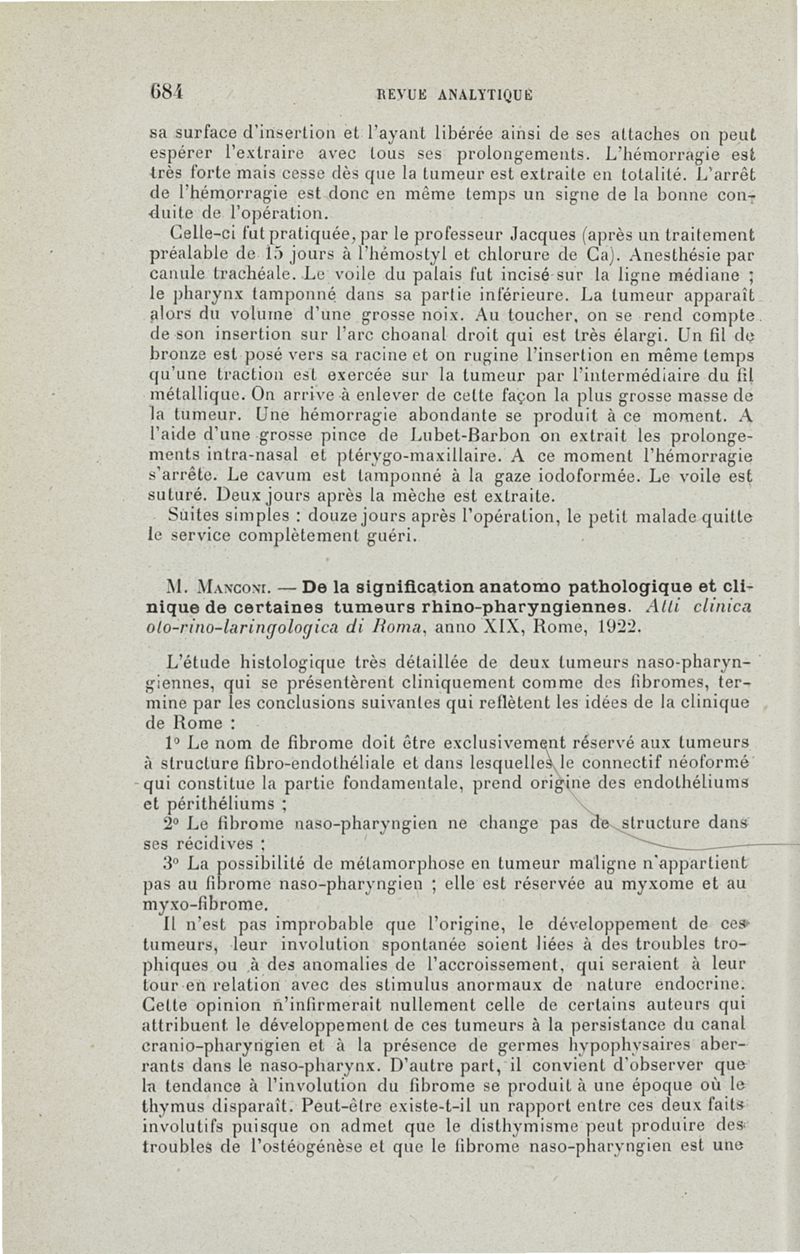 684 REVUE ANALYTIQUE

sa surface d'insertion et l'ayant libérée ainsi de ses attaches on peut espérer l'extraire avec tous ses prolongements. L'hémorragie est très forte mais cesse dès que la tumeur est extraite en totalité. L'arrêt de l'hémorragie est donc en même temps un signe de la bonne conduite de l'opération.

Celle-ci fut pratiquée, par le professeur Jacques (après un traitement préalable de 15 jours à l'hémostyl et chlorure de Ca). Anesthésie par canule trachéale. Le voile du palais fut incisé sur la ligne médiane ; le pharynx tamponné dans sa partie inférieure. La tumeur apparaît alors du volume d'une grosse noix. Au toucher, on se rend compte de son insertion sur l'arc choanal droit qui est très élargi. Un fil de bronze est posé vers sa racine et on rugine l'insertion en même temps qu'une traction est exercée sur la tumeur par l'intermédiaire du fil métallique. On arrive à enlever de cette façon la plus grosse masse de la tumeur. Une hémorragie abondante se produit à ce moment. A l'aide d'une grosse pince de Lubet-Barbon on extrait les prolongements intra-nasal et ptérygo-maxillaire. A ce moment l'hémorragie s'arrête. Le cavum est tamponné à la gaze iodoformée. Le voile est suturé. Deux jours après la mèche est extraite.

Suites simples : douze jours après l'opération, le petit malade quitte le service complètement guéri.

M. Manconi. — De la signification anatomo pathologique et clinique de certaines tumeurs rhino-pharyngiennes. Atti clinica oto-rino-laringologica di Roma, anno XIX, Rome, 1922.

L'étude histologique très détaillée de deux tumeurs naso-pharyngiennes, qui se présentèrent cliniquement comme des fibromes, termine par les conclusions suivantes qui reflètent les idées de la clinique de Rome :

1° Le nom de fibrome doit être exclusivement réservé aux tumeurs à structure fibro-endothéliale et dans lesquelles le connectif néoformé qui constitue la partie fondamentale, prend origine des endothéliums et périthéliums ;

2° Le fibrome naso-pharyngien ne change pas de structure dans ses récidives ;

3° La possibilité de métamorphose en tumeur maligne n'appartient pas au fibrome naso-pharyngien ; elle est réservée au myxome et au myxo-fibrome.

Il n'est pas improbable que l'origine, le développement de ces tumeurs, leur involution spontanée soient liées à des troubles trophiques ou à des anomalies de l'accroissement, qui seraient à leur tour en relation avec des stimulus anormaux de nature endocrine. Cette opinion n'infirmerait nullement celle de certains auteurs qui attribuent le développement de ces tumeurs à la persistance du canal cranio-pharyngien et à la présence de germes hypophysaires aberrants dans le naso-pharynx. D'autre part, il convient d'observer que la tendance à l'involution du fibrome se produit à une époque où le thymus disparaît. Peut-être existe-t-il un rapport entre ces deux faits involutifs puisque on admet que le disthymisme peut produire des troubles de l'ostéogénèse et que le fibrome naso-pharyngien est une